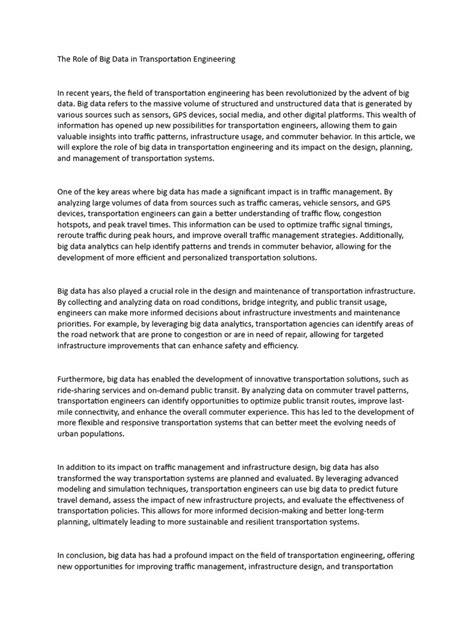 The Role of Big Data in Transportation Engineering

In recent years, the field of transportation engineering has been revolutionized by the advent of big data. Big data refers to the massive volume of structured and unstructured data that is generated by various sources such as sensors, GPS devices, social media, and other digital platforms. This wealth of information has opened up new possibilities for transportation engineers, allowing them to gain valuable insights into traffic patterns, infrastructure usage, and commuter behavior. In this article, we will explore the role of big data in transportation engineering and its impact on the design, planning, and management of transportation systems.

One of the key areas where big data has made a significant impact is in traffic management. By analyzing large volumes of data from sources such as traffic cameras, vehicle sensors, and GPS devices, transportation engineers can gain a better understanding of traffic flow, congestion hotspots, and peak travel times. This information can be used to optimize traffic signal timings, reroute traffic during peak hours, and improve overall traffic management strategies. Additionally, big data analytics can help identify patterns and trends in commuter behavior, allowing for the development of more efficient and personalized transportation solutions.

Big data has also played a crucial role in the design and maintenance of transportation infrastructure. By collecting and analyzing data on road conditions, bridge integrity, and public transit usage, engineers can make more informed decisions about infrastructure investments and maintenance priorities. For example, by leveraging big data analytics, transportation agencies can identify areas of the road network that are prone to congestion or are in need of repair, allowing for targeted infrastructure improvements that can enhance safety and efficiency.

Furthermore, big data has enabled the development of innovative transportation solutions, such as ride-sharing services and on-demand public transit. By analyzing data on commuter travel patterns, transportation engineers can identify opportunities to optimize public transit routes, improve last-mile connectivity, and enhance the overall commuter experience. This has led to the development of more flexible and responsive transportation systems that can better meet the evolving needs of urban populations.

In addition to its impact on traffic management and infrastructure design, big data has also transformed the way transportation systems are planned and evaluated. By leveraging advanced modeling and simulation techniques, transportation engineers can use big data to predict future travel demand, assess the impact of new infrastructure projects, and evaluate the effectiveness of transportation policies. This allows for more informed decision-making and better long-term planning, ultimately leading to more sustainable and resilient transportation systems.

In conclusion, big data has had a profound impact on the field of transportation engineering, offering new opportunities for improving traffic management, infrastructure design, and transportation